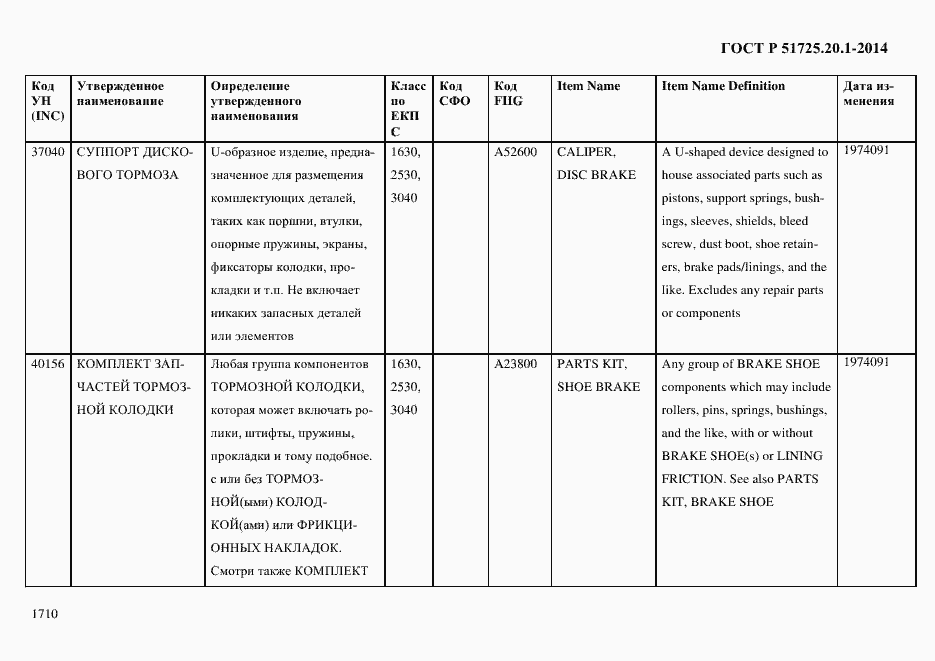 ГОСТ Р 51725.20.1-2014

| Код УН (INC) | Утвержденное наименование | Определение утвержденного наименования | Класс по ЕКПС | Код СФО | Код FIIG | Item Name | Item Name Definition | Дата изменения |
|---|---|---|---|---|---|---|---|---|
| 37040 | СУППОРТ ДИСКОВОГО ТОРМОЗА | U-образное изделие, предназначенное для размещения комплектующих деталей, таких как поршни, втулки, опорные пружины, экраны, фиксаторы колодки, прокладки и т.п. Не включает никаких запасных деталей или элементов | 1630, 2530, 3040 | | A52600 | CALIPER, DISC BRAKE | A U-shaped device designed to house associated parts such as pistons, support springs, bushings, sleeves, shields, bleed screw, dust boot, shoe retainers, brake pads/linings, and the like. Excludes any repair parts or components | 1974091 |
| 40156 | КОМПЛЕКТ ЗАПЧАСТЕЙ ТОРМОЗНОЙ КОЛОДКИ | Любая группа компонентов ТОРМОЗНОЙ КОЛОДКИ, которая может включать ролики, штифты, пружины, прокладки и тому подобное. с или без ТОРМОЗНОЙ(ыми) КОЛОДКОЙ(ами) или ФРИКЦИОННЫХ НАКЛАДОК. Смотри также КОМПЛЕКТ | 1630, 2530, 3040 | | A23800 | PARTS KIT, SHOE BRAKE | Any group of BRAKE SHOE components which may include rollers, pins, springs, bushings, and the like, with or without BRAKE SHOE(s) or LINING FRICTION. See also PARTS KIT, BRAKE SHOE | 1974091 |

1710